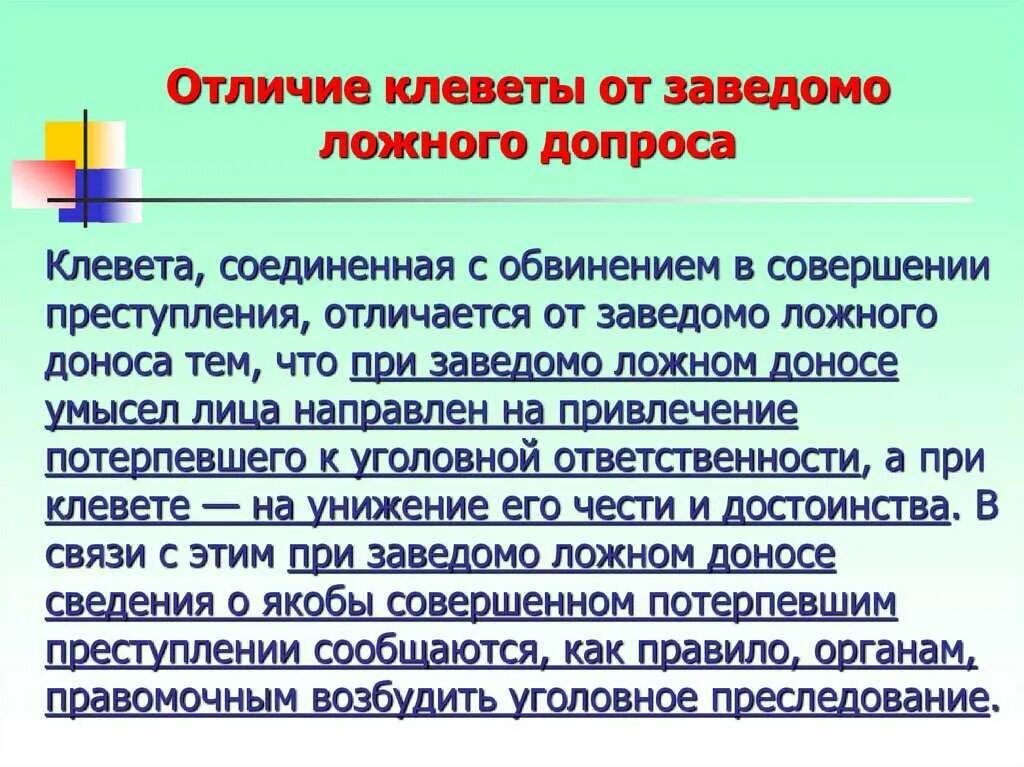 Отличие клеветы от заведомо ложного допроса

Клевета, соединенная с обвинением в совершении преступления, отличается от заведомо ложного доноса тем, что при заведомо ложном доносе умысел лица направлен на привлечение потерпевшего к уголовной ответственности, а при клевете — на унижение его чести и достоинства. В связи с этим при заведомо ложном доносе сведения о якобы совершенном потерпевшим преступлении сообщаются, как правило, органам, правомочным возбудить уголовное преследование.